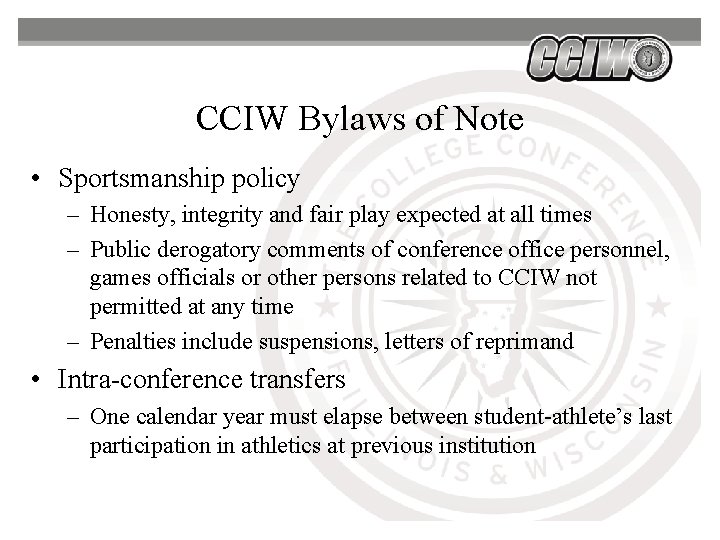 CCIW

CCIW Bylaws of Note

• Sportsmanship policy
– Honesty, integrity and fair play expected at all times
– Public derogatory comments of conference office personnel, games officials or other persons related to CCIW not permitted at any time
– Penalties include suspensions, letters of reprimand

• Intra-conference transfers
– One calendar year must elapse between student-athlete's last participation in athletics at previous institution

COLLEGE CONFERENCE ILLINOIS & WISCONSIN